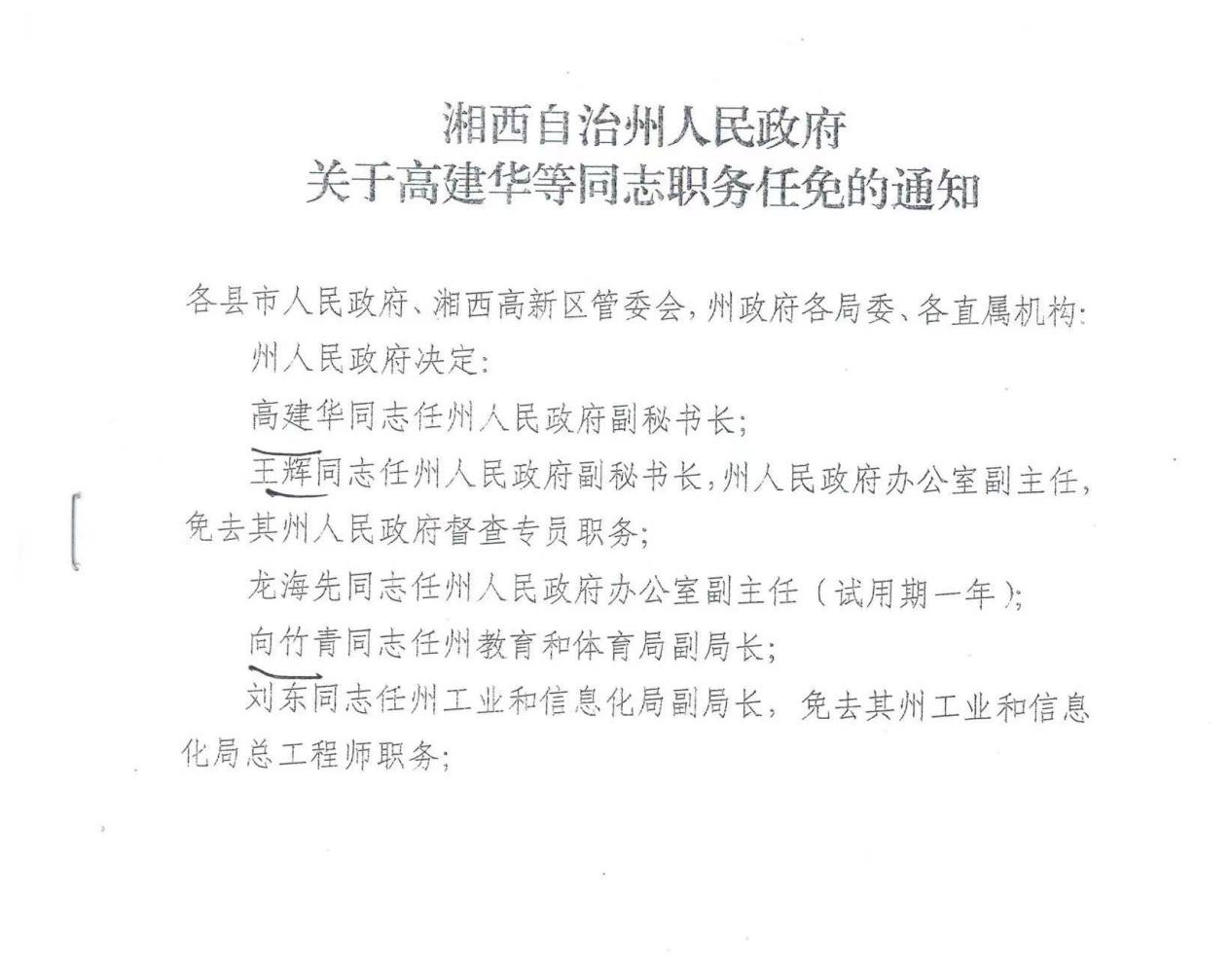 湘西自治州人民政府
关于高建华等同志职务任免的通知

各县市人民政府、湘西高新区管委会，州政府各局委、各直属机构：

州人民政府决定：

高建华同志任州人民政府副秘书长；

王辉同志任州人民政府副秘书长，州人民政府办公室副主任，免去其州人民政府督查专员职务；

龙海先同志任州人民政府办公室副主任（试用期一年）；

向竹青同志任州教育和体育局副局长；

刘东同志任州工业和信息化局副局长，免去其州工业和信息化局总工程师职务；